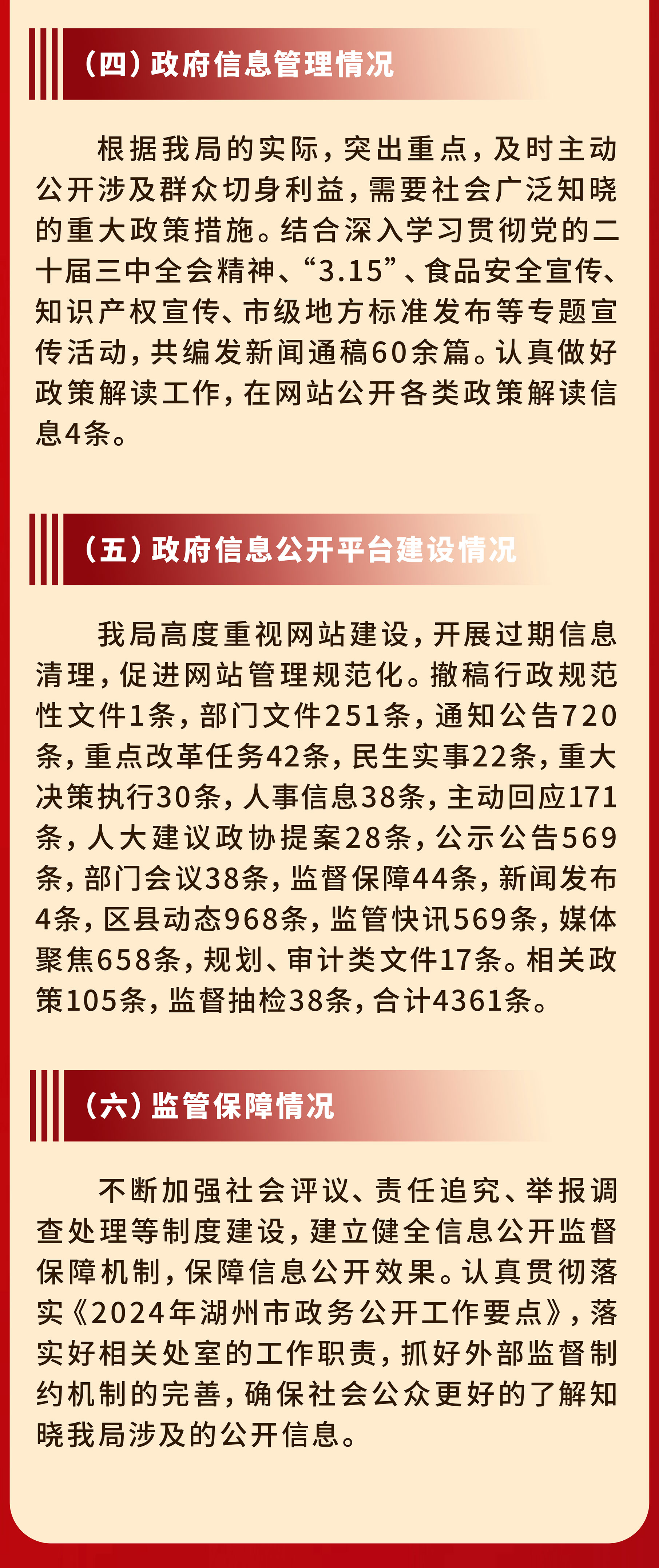 （四）政府信息管理情况

根据我局的实际，突出重点，及时主动公开涉及群众切身利益，需要社会广泛知晓的重大政策措施。结合深入学习贯彻党的二十届三中全会精神、“3.15”、食品安全宣传、知识产权宣传、市级地方标准发布等专题宣传活动，共编发新闻通稿60余篇。认真做好政策解读工作，在网站公开各类政策解读信息4条。

（五）政府信息公开平台建设情况

我局高度重视网站建设，开展过期信息清理，促进网站管理规范化。撤稿行政规范性文件1条，部门文件251条，通知公告720条，重点改革任务42条，民生实事22条，重大决策执行30条，人事信息38条，主动回应171条，人大建议政协提案28条，公示公告569条，部门会议38条，监督保障44条，新闻发布4条，区县动态968条，监管快讯569条，媒体聚焦658条，规划、审计类文件17条。相关政策105条，监督抽检38条，合计4361条。

（六）监管保障情况

不断加强社会评议、责任追究、举报调查处理等制度建设，建立健全信息公开监督保障机制，保障信息公开效果。认真贯彻落实《2024年湖州市政务公开工作要点》，落实好相关处室的工作职责，抓好外部监督制约机制的完善，确保社会公众更好的了解知晓我局涉及的公开信息。